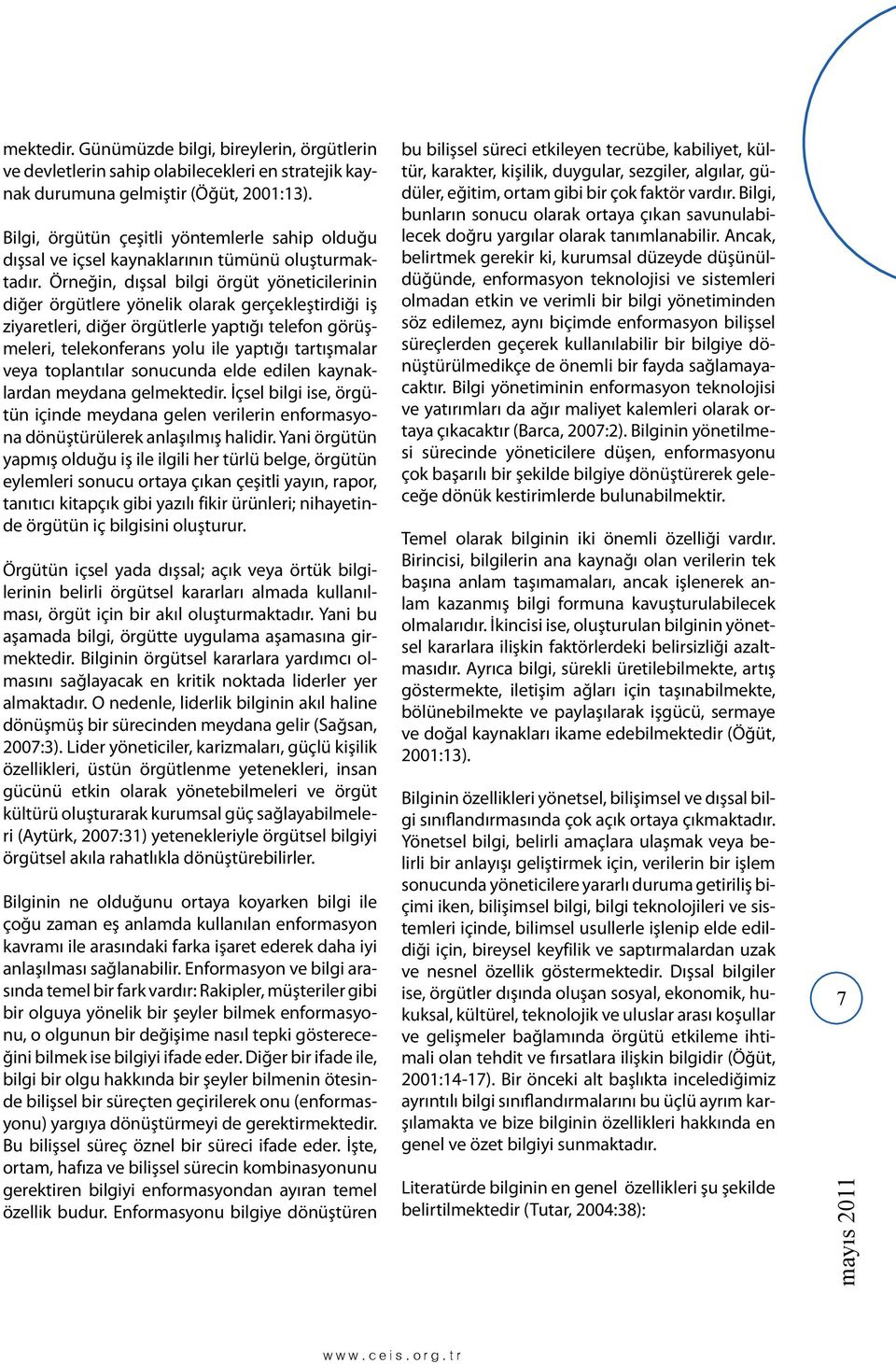 mektedir. Günümüzde bilgi, bireylerin, örgütlerin ve devletlerin sahip olabilecekleri en stratejik kaynak durumuna gelmiştir (Öğüt, 2001:13).

Bilgi, örgütün çeşitli yöntemlerle sahip olduğu dışsal ve içsel kaynaklarının tümünü oluşturmaktadır. Örneğin, dışsal bilgi örgüt yöneticilerinin diğer örgütlere yönelik olarak gerçekleştirdiği iş ziyaretleri, diğer örgütlerle yaptığı telefon görüşmeleri, telekonferans yolu ile yaptığı tartışmalar veya toplantılar sonucunda elde edilen kaynaklardan meydana gelmektedir. İçsel bilgi ise, örgütün içinde meydana gelen verilerin enformasyona dönüştürülerek anlaşılmış halidir. Yani örgütün yapmış olduğu iş ile ilgili her türlü belge, örgütün eylemleri sonucu ortaya çıkan çeşitli yayın, rapor, tanıtıcı kitapçık gibi yazılı fikir ürünleri; nihayetinde örgütün iç bilgisini oluşturur.

Örgütün içsel yada dışsal; açık veya örtük bilgilerinin belirli örgütsel kararları almada kullanılması, örgüt için bir akıl oluşturmaktadır. Yani bu aşamada bilgi, örgütte uygulama aşamasına girmektedir. Bilginin örgütsel kararlara yardımcı olmasını sağlayacak en kritik noktada liderler yer almaktadır. O nedenle, liderlik bilginin akıl haline dönüşmüş bir sürecinden meydana gelir (Sağsan, 2007:3). Lider yöneticiler, karizmaları, güçlü kişilik özellikleri, üstün örgütlenme yetenekleri, insan gücünü etkin olarak yönetebilmeleri ve örgüt kültürü oluşturarak kurumsal güç sağlayabilmeleri (Aytürk, 2007:31) yetenekleriyle örgütsel bilgiyi örgütsel akıla rahatlıkla dönüştürebilirler.

Bilginin ne olduğunu ortaya koyarken bilgi ile çoğu zaman eş anlamda kullanılan enformasyon kavramı ile arasındaki farka işaret ederek daha iyi anlaşılması sağlanabilir. Enformasyon ve bilgi arasında temel bir fark vardır: Rakipler, müşteriler gibi bir olguya yönelik bir şeyler bilmek enformasyonu, o olgunun bir değişime nasıl tepki göstereceğini bilmek ise bilgiyi ifade eder. Diğer bir ifade ile, bilgi bir olgu hakkında bir şeyler bilmenin ötesinde bilişsel bir süreçten geçirilerek onu (enformasyonu) yargıya dönüştürmeyi de gerektirmektedir. Bu bilişsel süreç öznel bir süreci ifade eder. İşte, ortam, hafıza ve bilişsel sürecin kombinasyonunu gerektiren bilgiyi enformasyondan ayıran temel özellik budur. Enformasyonu bilgiye dönüştüren bu bilişsel süreci etkileyen tecrübe, kabiliyet, kültür, karakter, kişilik, duygular, sezgiler, algılar, güdüler, eğitim, ortam gibi bir çok faktör vardır. Bilgi, bunların sonucu olarak ortaya çıkan savunulabilecek doğru yargılar olarak tanımlanabilir. Ancak, belirtmek gerekir ki, kurumsal düzeyde düşünüldüğünde, enformasyon teknolojisi ve sistemleri olmadan etkin ve verimli bir bilgi yönetiminden söz edilemez, aynı biçimde enformasyon bilişsel süreçlerden geçerek kullanılabilir bir bilgiye dönüştürülmedikçe de önemli bir fayda sağlamayacaktır. Bilgi yönetiminin enformasyon teknolojisi ve yatırımları da ağır maliyet kalemleri olarak ortaya çıkacaktır (Barca, 2007:2). Bilginin yönetilmesi sürecinde yöneticilere düşen, enformasyonu çok başarılı bir şekilde bilgiye dönüştürerek geleceğe dönük kestirimlerde bulunabilmektir.

Temel olarak bilginin iki önemli özelliği vardır. Birincisi, bilgilerin ana kaynağı olan verilerin tek başına anlam taşımamaları, ancak işlenerek anlam kazanmış bilgi formuna kavuşturulabilecek olmalarıdır. İkincisi ise, oluşturulan bilginin yönetsel kararlara ilişkin faktörlerdeki belirsizliği azaltmasıdır. Ayrıca bilgi, sürekli üretilebilmekte, artış göstermekte, iletişim ağları için taşınabilmekte, bölünebilmekte ve paylaşılarak işgücü, sermaye ve doğal kaynakları ikame edebilmektedir (Öğüt, 2001:13).

Bilginin özellikleri yönetsel, bilişimsel ve dışsal bilgi sınıflandırmasında çok açık ortaya çıkmaktadır. Yönetsel bilgi, belirli amaçlara ulaşmak veya belirli bir anlayışı geliştirmek için, verilerin bir işlem sonucunda yöneticilere yararlı duruma getiriliş biçimi iken, bilişimsel bilgi, bilgi teknolojileri ve sistemleri içinde, bilimsel usullerle işlenip elde edildiği için, bireysel keyfilik ve saptırmalardan uzak ve nesnel özellik göstermektedir. Dışsal bilgiler ise, örgütler dışında oluşan sosyal, ekonomik, hukuksal, kültürel, teknolojik ve uluslar arası koşullar ve gelişmeler bağlamında örgütü etkileme ihtimali olan tehdit ve fırsatlara ilişkin bilgidir (Öğüt, 2001:14-17). Bir önceki alt başlıkta incelediğimiz ayrıntılı bilgi sınıflandırmalarını bu üçlü ayrım karşılamakta ve bize bilginin özellikleri hakkında en genel ve özet bilgiyi sunmaktadır.

Literatürde bilginin en genel özellikleri şu şekilde belirtilmektedir (Tutar, 2004:38):

7

mayıs 2011

www.ceis.org.tr